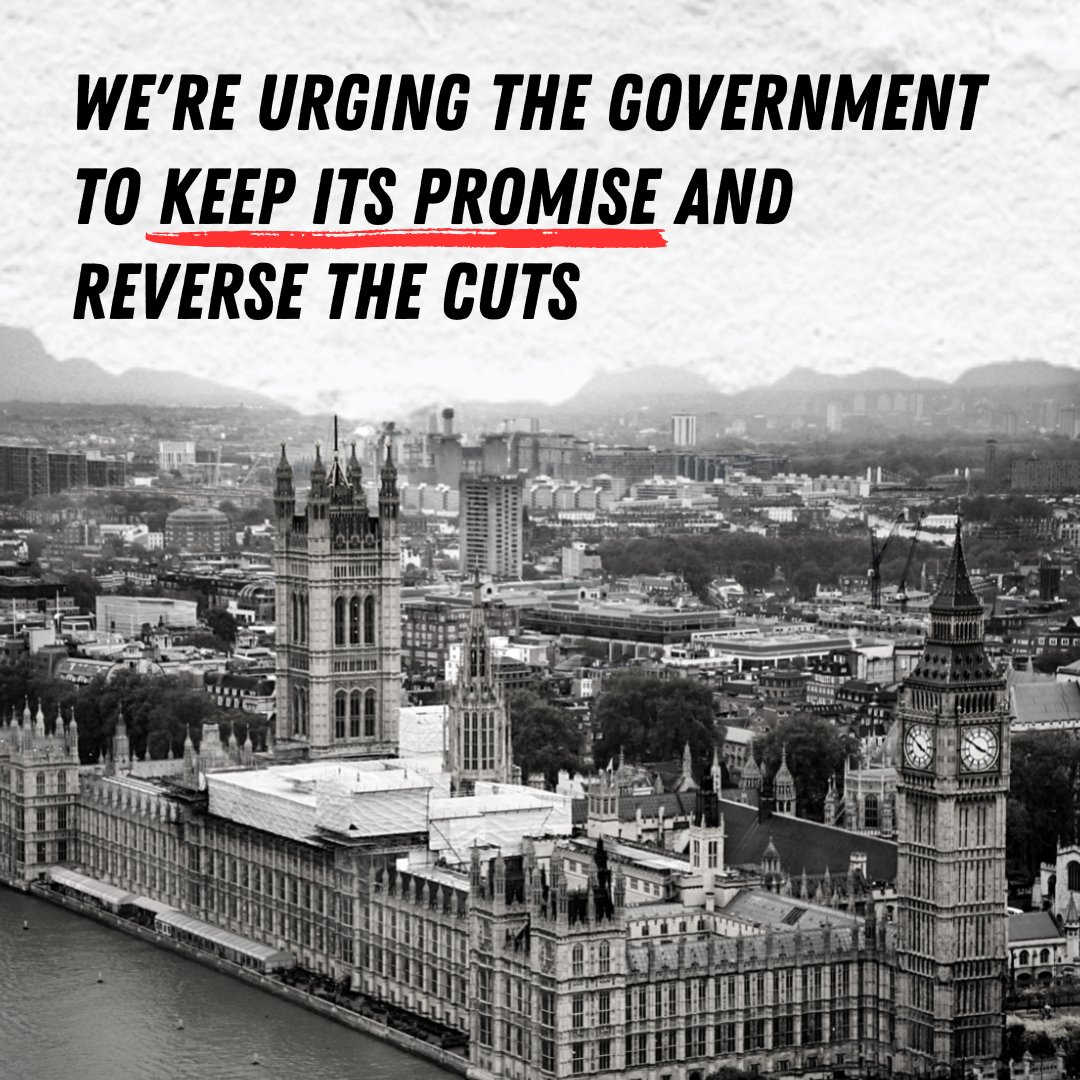 WE'RE URGING THE GOVERNMENT TO KEEP ITS PROMISE AND REVERSE THE CUTS